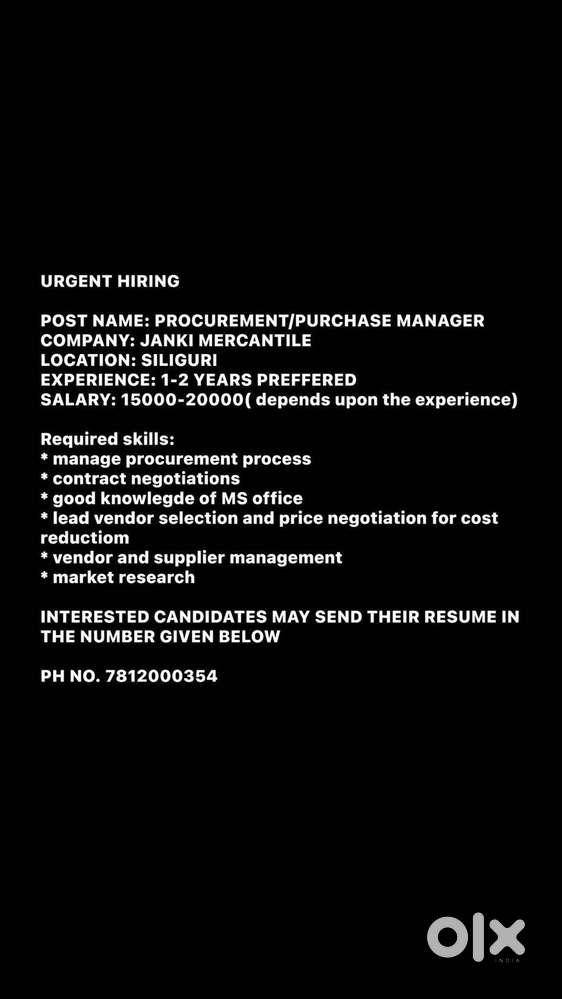 URGENT HIRING

POST NAME: PROCUREMENT/PURCHASE MANAGER
COMPANY: JANKI MERCANTILE
LOCATION: SILIGURI
EXPERIENCE: 1-2 YEARS PREFFERED
SALARY: 15000-20000( depends upon the experience)

Required skills:
* manage procurement process
* contract negotiations
* good knowlegde of MS office
* lead vendor selection and price negotiation for cost reductiom
* vendor and supplier management
* market research

INTERESTED CANDIDATES MAY SEND THEIR RESUME IN THE NUMBER GIVEN BELOW

PH NO. 7812000354

OLX
INDIA